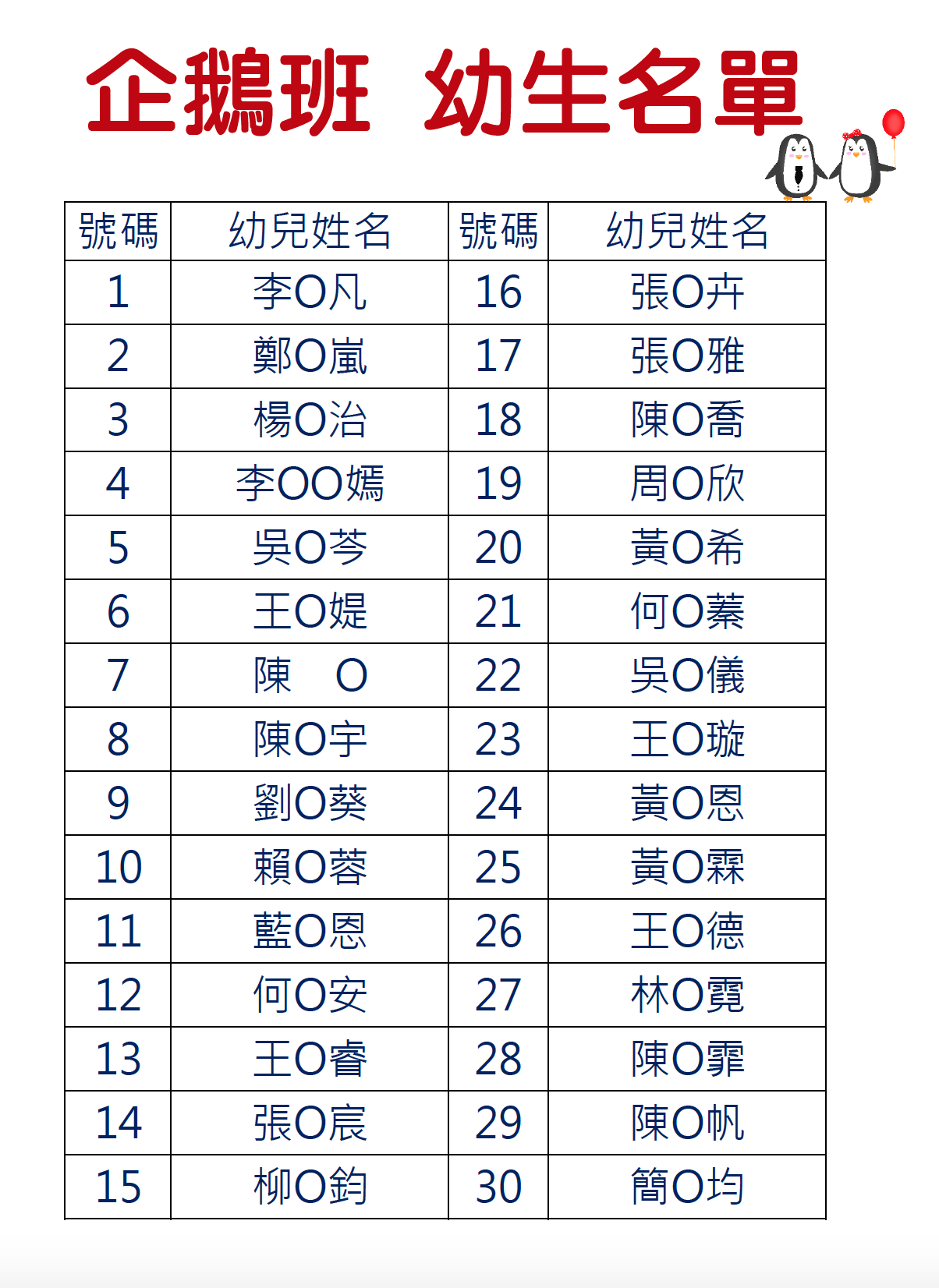 企鵝班 幼生名單

| 號碼 | 幼兒姓名 | 號碼 | 幼兒姓名 |
|---|---|---|---|
| 1 | 李O凡 | 16 | 張O卉 |
| 2 | 鄭O嵐 | 17 | 張O雅 |
| 3 | 楊O治 | 18 | 陳O喬 |
| 4 | 李OO嫣 | 19 | 周O欣 |
| 5 | 吳O芩 | 20 | 黃O希 |
| 6 | 王O媞 | 21 | 何O蓁 |
| 7 | 陳 O | 22 | 吳O儀 |
| 8 | 陳O宇 | 23 | 王O璇 |
| 9 | 劉O葵 | 24 | 黃O恩 |
| 10 | 賴O蓉 | 25 | 黃O霖 |
| 11 | 藍O恩 | 26 | 王O德 |
| 12 | 何O安 | 27 | 林O霓 |
| 13 | 王O睿 | 28 | 陳O霏 |
| 14 | 張O宸 | 29 | 陳O帆 |
| 15 | 柳O鈞 | 30 | 簡O均 |